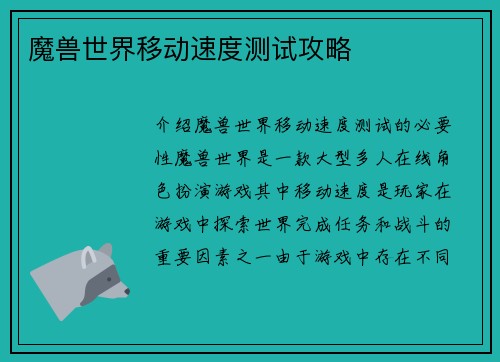 魔兽世界移动速度测试攻略

介绍魔兽世界移动速度测试的必要性魔兽世界是一款大型多人在线角色扮演游戏其中移动速度是玩家在游戏中探索世界完成任务和战斗的重要因素之一由于游戏中存在不同